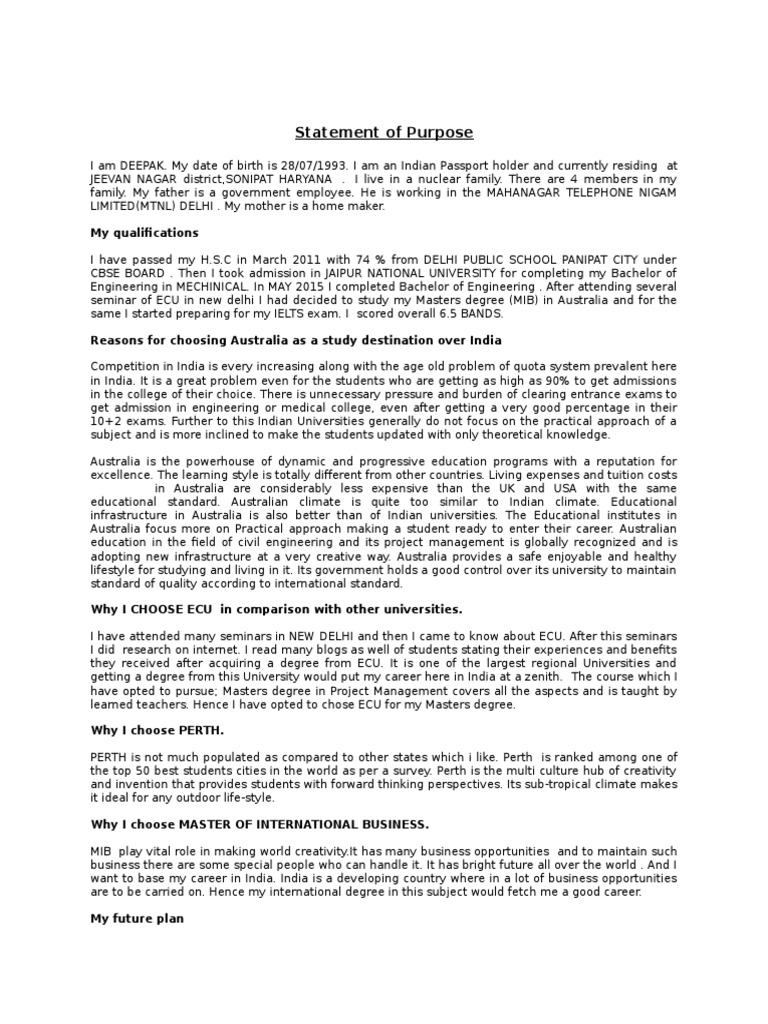 Statement of Purpose

I am DEEPAK. My date of birth is 28/07/1993. I am an Indian Passport holder and currently residing at JEEVAN NAGAR district,SONIPAT HARYANA . I live in a nuclear family. There are 4 members in my family. My father is a government employee. He is working in the MAHANAGAR TELEPHONE NIGAM LIMITED(MTNL) DELHI . My mother is a home maker.

My qualifications

I have passed my H.S.C in March 2011 with 74 % from DELHI PUBLIC SCHOOL PANIPAT CITY under CBSE BOARD . Then I took admission in JAIPUR NATIONAL UNIVERSITY for completing my Bachelor of Engineering in MECHINICAL. In MAY 2015 I completed Bachelor of Engineering . After attending several seminar of ECU in new delhi I had decided to study my Masters degree (MIB) in Australia and for the same I started preparing for my IELTS exam. I scored overall 6.5 BANDS.

Reasons for choosing Australia as a study destination over India

Competition in India is every increasing along with the age old problem of quota system prevalent here in India. It is a great problem even for the students who are getting as high as 90% to get admissions in the college of their choice. There is unnecessary pressure and burden of clearing entrance exams to get admission in engineering or medical college, even after getting a very good percentage in their 10+2 exams. Further to this Indian Universities generally do not focus on the practical approach of a subject and is more inclined to make the students updated with only theoretical knowledge.

Australia is the powerhouse of dynamic and progressive education programs with a reputation for excellence. The learning style is totally different from other countries. Living expenses and tuition costs in Australia are considerably less expensive than the UK and USA with the same educational standard. Australian climate is quite too similar to Indian climate. Educational infrastructure in Australia is also better than of Indian universities. The Educational institutes in Australia focus more on Practical approach making a student ready to enter their career. Australian education in the field of civil engineering and its project management is globally recognized and is adopting new infrastructure at a very creative way. Australia provides a safe enjoyable and healthy lifestyle for studying and living in it. Its government holds a good control over its university to maintain standard of quality according to international standard.

Why I CHOOSE ECU in comparison with other universities.

I have attended many seminars in NEW DELHI and then I came to know about ECU. After this seminars I did research on internet. I read many blogs as well of students stating their experiences and benefits they received after acquiring a degree from ECU. It is one of the largest regional Universities and getting a degree from this University would put my career here in India at a zenith. The course which I have opted to pursue; Masters degree in Project Management covers all the aspects and is taught by learned teachers. Hence I have opted to chose ECU for my Masters degree.

Why I choose PERTH.

PERTH is not much populated as compared to other states which i like. Perth is ranked among one of the top 50 best students cities in the world as per a survey. Perth is the multi culture hub of creativity and invention that provides students with forward thinking perspectives. Its sub-tropical climate makes it ideal for any outdoor life-style.

Why I choose MASTER OF INTERNATIONAL BUSINESS.

MIB play vital role in making world creativity.It has many business opportunities and to maintain such business there are some special people who can handle it. It has bright future all over the world . And I want to base my career in India. India is a developing country where in a lot of business opportunities are to be carried on. Hence my international degree in this subject would fetch me a good career.

My future plan